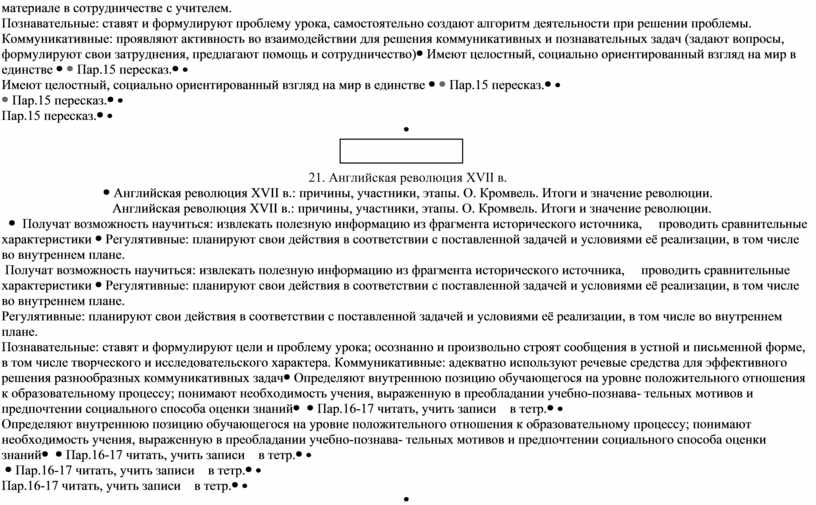 материале в сотрудничестве с учителем.
Познавательные: ставят и формулируют проблему урока, самостоятельно создают алгоритм деятельности при решении проблемы. Коммуникативные: проявляют активность во взаимодействии для решения коммуникативных и познавательных задач (задают вопросы, формулируют свои затруднения, предлагают помощь и сотрудничество)• Имеют целостный, социально ориентированный взгляд на мир в единстве • • Пар.15 пересказ.• •
Имеют целостный, социально ориентированный взгляд на мир в единстве • • Пар.15 пересказ.• •
• Пар.15 пересказ.• •
Пар.15 пересказ.• •

•

21. Английская революция XVII в.
• Английская революция XVII в.: причины, участники, этапы. О. Кромвель. Итоги и значение революции.
Английская революция XVII в.: причины, участники, этапы. О. Кромвель. Итоги и значение революции.
• Получат возможность научиться: извлекать полезную информацию из фрагмента исторического источника, проводить сравнительные характеристики • Регулятивные: планируют свои действия в соответствии с поставленной задачей и условиями её реализации, в том числе во внутреннем плане.
Получат возможность научиться: извлекать полезную информацию из фрагмента исторического источника, проводить сравнительные характеристики • Регулятивные: планируют свои действия в соответствии с поставленной задачей и условиями её реализации, в том числе во внутреннем плане.
Регулятивные: планируют свои действия в соответствии с поставленной задачей и условиями её реализации, в том числе во внутреннем плане.
Познавательные: ставят и формулируют цели и проблему урока; осознанно и произвольно строят сообщения в устной и письменной форме, в том числе творческого и исследовательского характера. Коммуникативные: адекватно используют речевые средства для эффективного решения разнообразных коммуникативных задач• Определяют внутреннюю позицию обучающегося на уровне положительного отношения к образовательному процессу; понимают необходимость учения, выраженную в преобладании учебно-познава- тельных мотивов и предпочтении социального способа оценки знаний• • Пар.16-17 читать, учить записи в тетр.• •
Определяют внутреннюю позицию обучающегося на уровне положительного отношения к образовательному процессу; понимают необходимость учения, выраженную в преобладании учебно-познава- тельных мотивов и предпочтении социального способа оценки знаний• • Пар.16-17 читать, учить записи в тетр.• •
• Пар.16-17 читать, учить записи в тетр.• •
Пар.16-17 читать, учить записи в тетр.• •

•